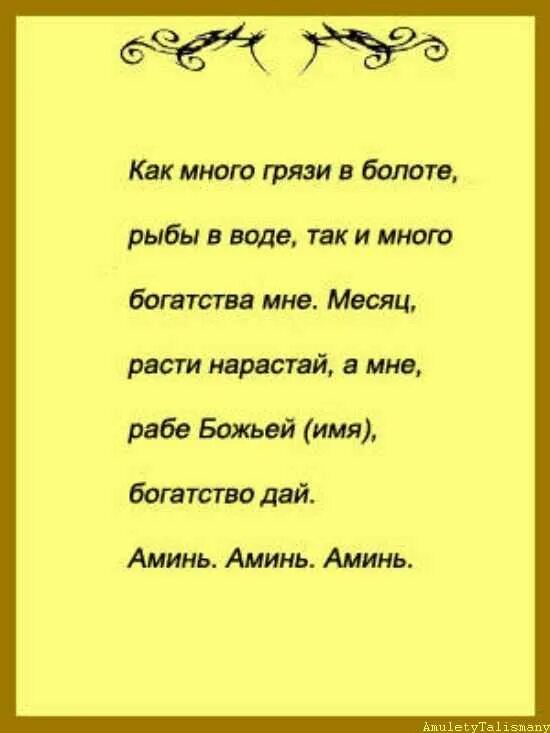 Как много грязи в болоте, рыбы в воде, так и много богатства мне. Месяц, расти нарастай, а мне, рабе Божьей (имя), богатство дай.

Аминь. Аминь. Аминь.

AmuletyTalismany